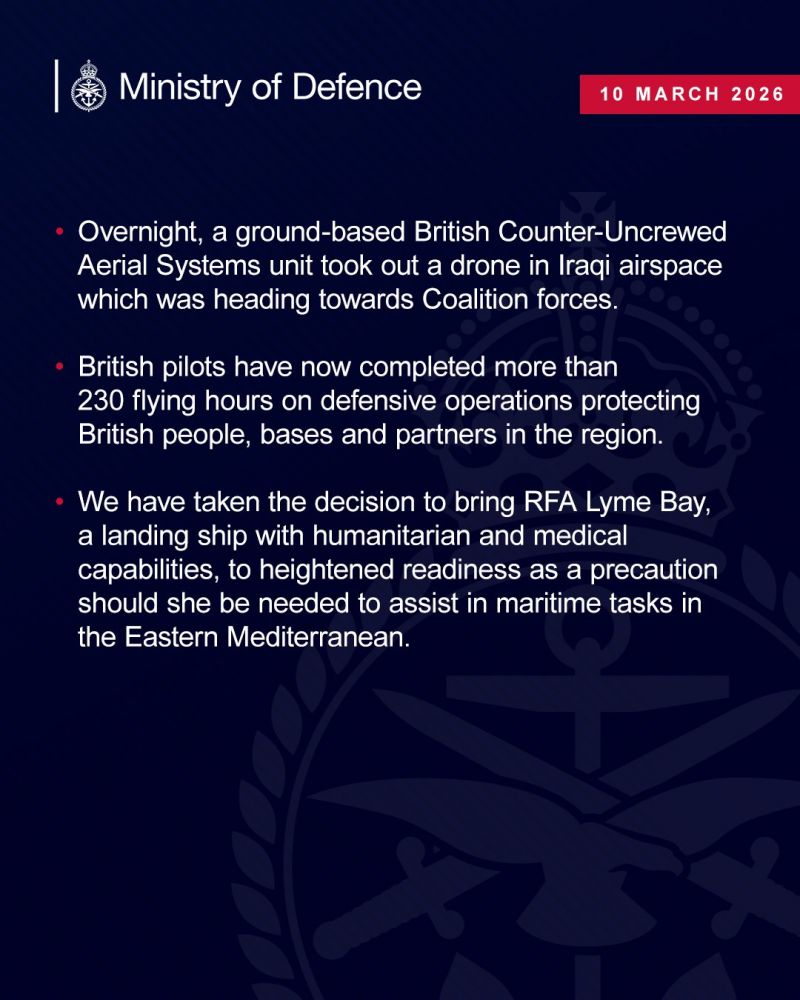 Ministry of Defence

10 MARCH 2026

• Overnight, a ground-based British Counter-Uncrewed Aerial Systems unit took out a drone in Iraqi airspace which was heading towards Coalition forces.

• British pilots have now completed more than 230 flying hours on defensive operations protecting British people, bases and partners in the region.

• We have taken the decision to bring RFA Lyme Bay, a landing ship with humanitarian and medical capabilities, to heightened readiness as a precaution should she be needed to assist in maritime tasks in the Eastern Mediterranean.